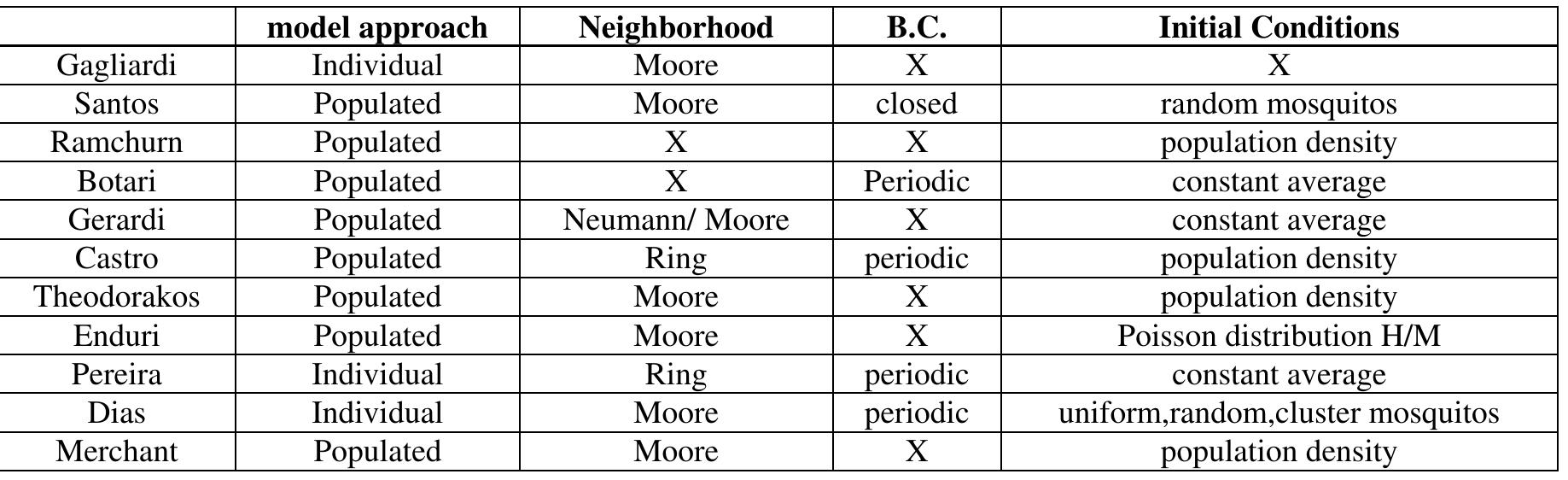 | | model approach | Neighborhood | B.C. | Initial Conditions |
|---|---|---|---|---|
| Gagliardi | Individual | Moore | X | X |
| Santos | Populated | Moore | closed | random mosquitos |
| Ramchurn | Populated | X | X | population density |
| Botari | Populated | X | Periodic | constant average |
| Gerardi | Populated | Neumann/ Moore | X | constant average |
| Castro | Populated | Ring | periodic | population density |
| Theodorakos | Populated | Moore | X | population density |
| Enduri | Populated | Moore | X | Poisson distribution H/M |
| Pereira | Individual | Ring | periodic | constant average |
| Dias | Individual | Moore | periodic | uniform,random,cluster mosquitos |
| Merchant | Populated | Moore | X | population density |